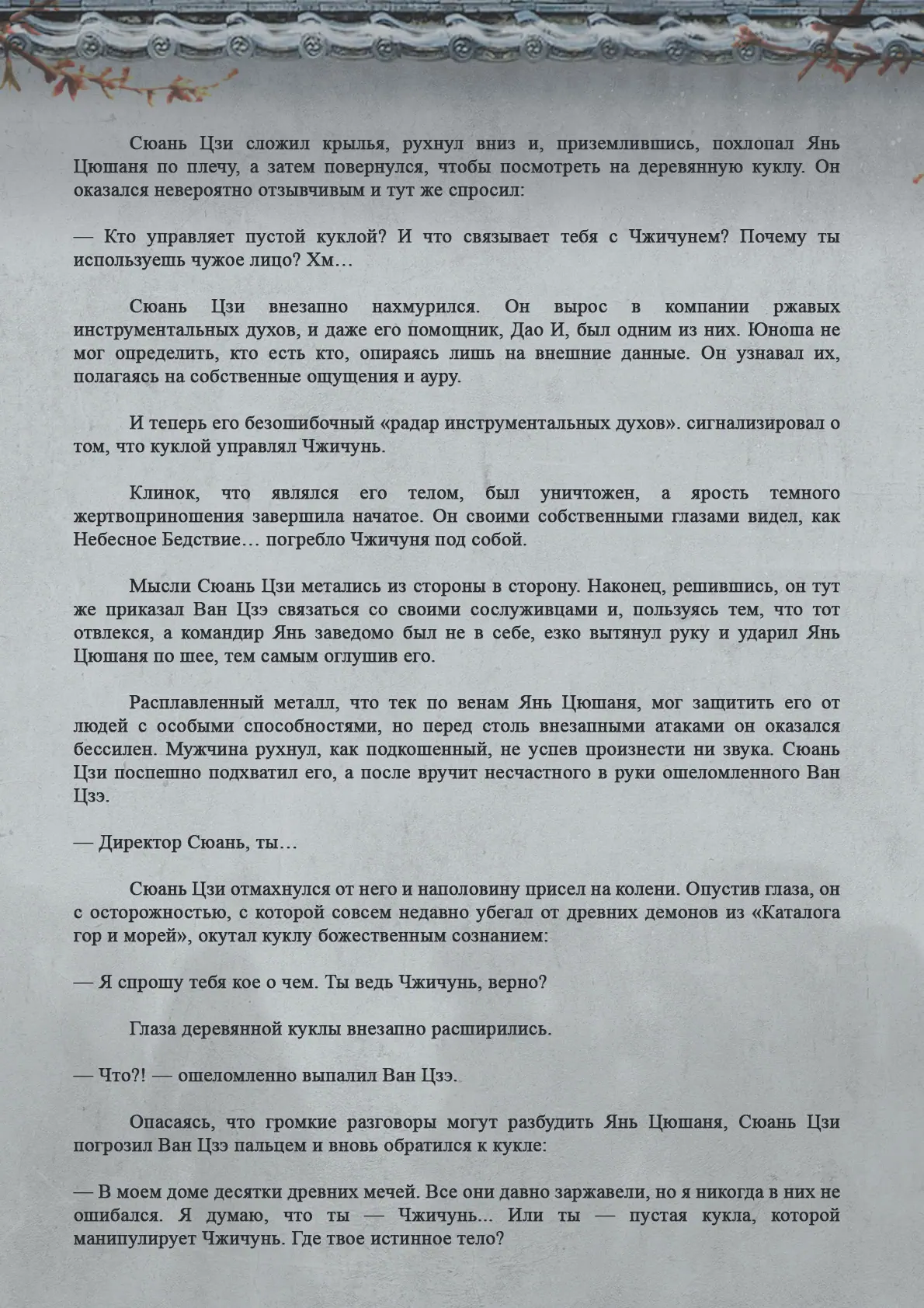 Сюань Цзи сложил крылья, рухнул вниз и, приземлившись, похлопал Янь Цюшаня по плечу, а затем повернулся, чтобы посмотреть на деревянную куклу. Он оказался невероятно отзывчивым и тут же спросил:

— Кто управляет пустой куклой? И что связывает тебя с Чжичунем? Почему ты используешь чужое лицо? Хм…

Сюань Цзи внезапно нахмурился. Он вырос в компании ржавых инструментальных духов, и даже его помощник, Дао И, был одним из них. Юноша не мог определить, кто есть кто, опираясь лишь на внешние данные. Он узнавал их, полагаясь на собственные ощущения и ауру.

И теперь его безошибочный «радар инструментальных духов». сигнализировал о том, что куклой управлял Чжичунь.

Клинок, что являлся его телом, был уничтожен, а ярость темного жертвоприношения завершила начатое. Он своими собственными глазами видел, как Небесное Бедствие… погребло Чжичуня под собой.

Мысли Сюань Цзи метались из стороны в сторону. Наконец, решившись, он тут же приказал Ван Цзэ связаться со своими сослуживцами и, пользуясь тем, что тот отвлекся, а командир Янь заведомо был не в себе, езко вытянул руку и ударил Янь Цюшаня по шее, тем самым оглушив его.

Расплавленный металл, что тек по венам Янь Цюшаня, мог защитить его от людей с особыми способностями, но перед столь внезапными атаками он оказался бессилен. Мужчина рухнул, как подкошенный, не успев произнести ни звука. Сюань Цзи поспешно подхватил его, а после вручит несчастного в руки ошеломленного Ван Цзэ.

— Директор Сюань, ты…

Сюань Цзи отмахнулся от него и наполовину присел на колени. Опустив глаза, он с осторожностью, с которой совсем недавно убегал от древних демонов из «Каталога гор и морей», окутал куклу божественным сознанием:

— Я спрошу тебя кое о чем. Ты ведь Чжичунь, верно?

Глаза деревянной куклы внезапно расширились.

— Что?! — ошеломленно выпалил Ван Цзэ.

Опасаясь, что громкие разговоры могут разбудить Янь Цюшаня, Сюань Цзи погрозил Ван Цзэ пальцем и вновь обратился к кукле:

— В моем доме десятки древних мечей. Все они давно заржавели, но я никогда в них не ошибался. Я думаю, что ты — Чжичунь... Или ты — пустая кукла, которой манипулирует Чжичунь. Где твое истинное тело?